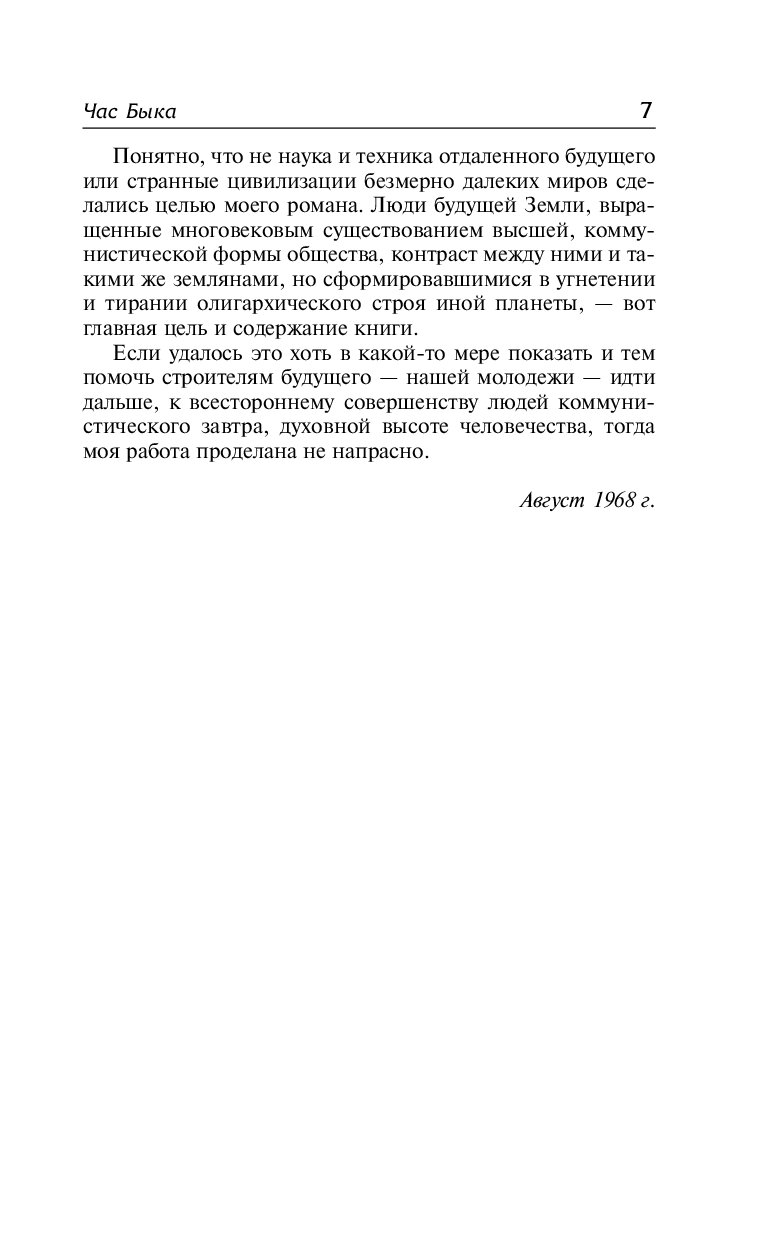 Час Быка 7

Понятно, что не наука и техника отдаленного будущего или странные цивилизации безмерно далеких миров сделались целью моего романа. Люди будущей Земли, выращенные многовековым существованием высшей, коммунистической формы общества, контраст между ними и такими же землянами, но сформировавшимися в угнетении и тирании олигархического строя иной планеты, — вот главная цель и содержание книги.

Если удалось это хоть в какой-то мере показать и тем помочь строителям будущего — нашей молодежи — идти дальше, к всестороннему совершенству людей коммунистического завтра, духовной высоте человечества, тогда моя работа проделана не напрасно.

Август 1968 г.